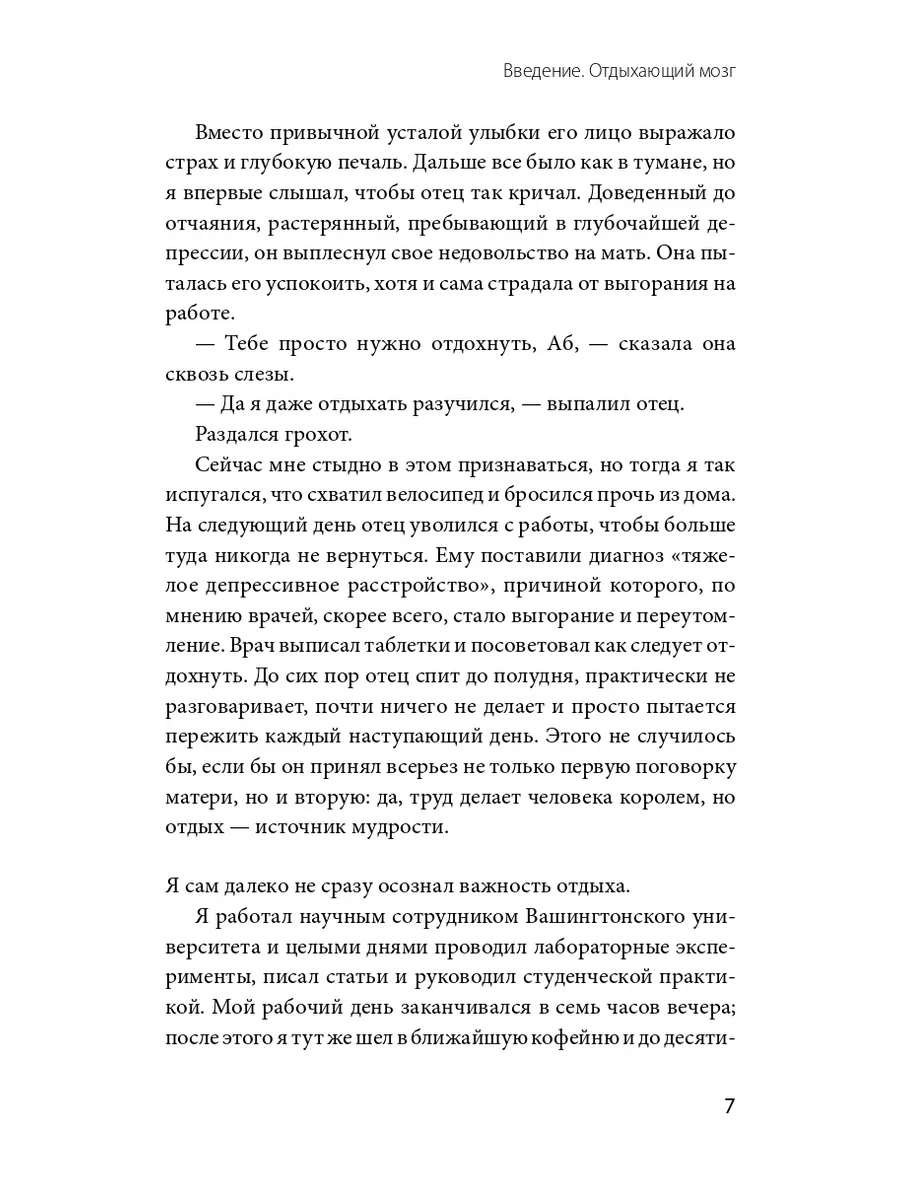 Введение. Отдыхающий мозг

Вместо привычной усталой улыбки его лицо выражало страх и глубокую печаль. Дальше все было как в тумане, но я впервые слышал, чтобы отец так кричал. Доведенный до отчаяния, растерянный, пребывающий в глубочайшей депрессии, он выплеснул свое недовольство на мать. Она пыталась его успокоить, хотя и сама страдала от выгорания на работе.

— Тебе просто нужно отдохнуть, Аб, — сказала она сквозь слезы.

— Да я даже отдыхать разучился, — выпалил отец.

Раздался грохот.

Сейчас мне стыдно в этом признаваться, но тогда я так испугался, что схватил велосипед и бросился прочь из дома. На следующий день отец уволился с работы, чтобы больше туда никогда не вернуться. Ему поставили диагноз «тяжелое депрессивное расстройство», причиной которого, по мнению врачей, скорее всего, стало выгорание и переутомление. Врач выписал таблетки и посоветовал как следует отдохнуть. До сих пор отец спит до полудня, практически не разговаривает, почти ничего не делает и просто пытается пережить каждый наступающий день. Этого не случилось бы, если бы он принял всерьез не только первую поговорку матери, но и вторую: да, труд делает человека королем, но отдых — источник мудрости.

Я сам далеко не сразу осознал важность отдыха.

Я работал научным сотрудником Вашингтонского университета и целыми днями проводил лабораторные эксперименты, писал статьи и руководил студенческой практикой. Мой рабочий день заканчивался в семь часов вечера; после этого я тут же шел в ближайшую кофейню и до десяти-

7